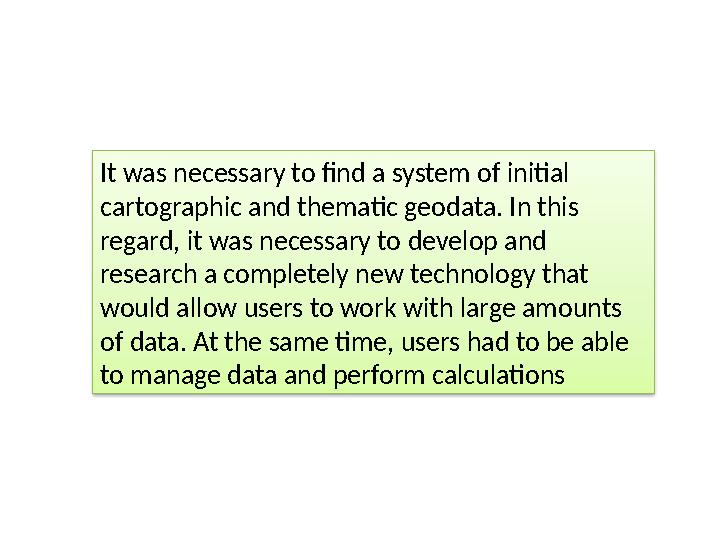 It was necessary to find a system of initial cartographic and thematic geodata. In this regard, it was necessary to develop and research a completely new technology that would allow users to work with large amounts of data. At the same time, users had to be able to manage data and perform calculations